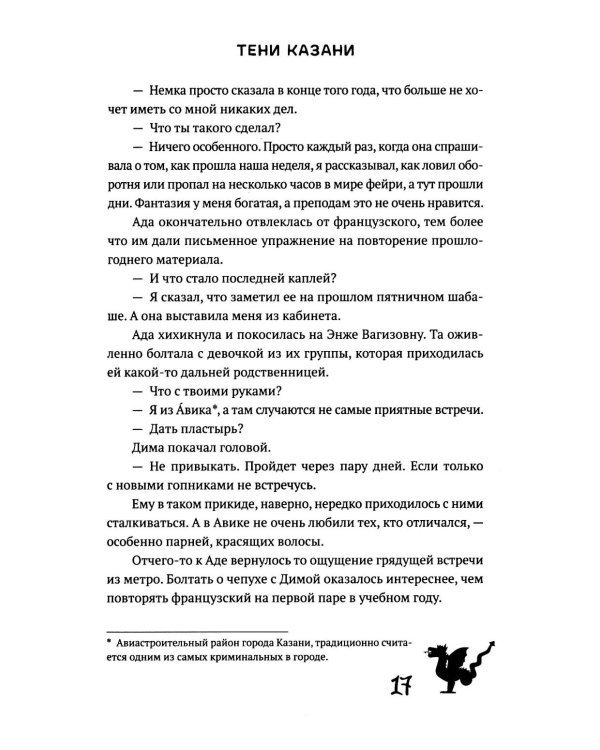 ТЕНИ КАЗАНИ

— Немка просто сказала в конце того года, что больше не хочет иметь со мной никаких дел.

— Что ты такого сделал?

— Ничего особенного. Просто каждый раз, когда она спрашивала о том, как прошла наша неделя, я рассказывал, как ловил оборотня или пропал на несколько часов в мире фейри, а тут прошли дни. Фантазия у меня богатая, а преподам это не очень нравится.

Ада окончательно отвлеклась от французского, тем более что им дали письменное упражнение на повторение прошлогоднего материала.

— И что стало последней каплей?

— Я сказал, что заметил ее на прошлом пятничном шабаше. А она выставила меня из кабинета.

Ада хихикнула и покосилась на Энже Вагизовну. Та оживленно болтала с девочкой из их группы, которая приходилась ей какой-то дальней родственницей.

— Что с твоими руками?

— Я из А́вика*, а там случаются не самые приятные встречи.

— Дать пластырь?

Дима покачал головой.

— Не привыкать. Пройдет через пару дней. Если только с новыми гопниками не встречусь.

Ему в таком прикиде, наверно, нередко приходилось с ними сталкиваться. А в Авике не очень любили тех, кто отличался, — особенно парней, красящих волосы.

Отчего-то к Аде вернулось то ощущение грядущей встречи из метро. Болтать о чепухе с Димой оказалось интереснее, чем повторять французский на первой паре в учебном году.

* Авиастроительный район города Казани, традиционно считается одним из самых криминальных в городе.

17